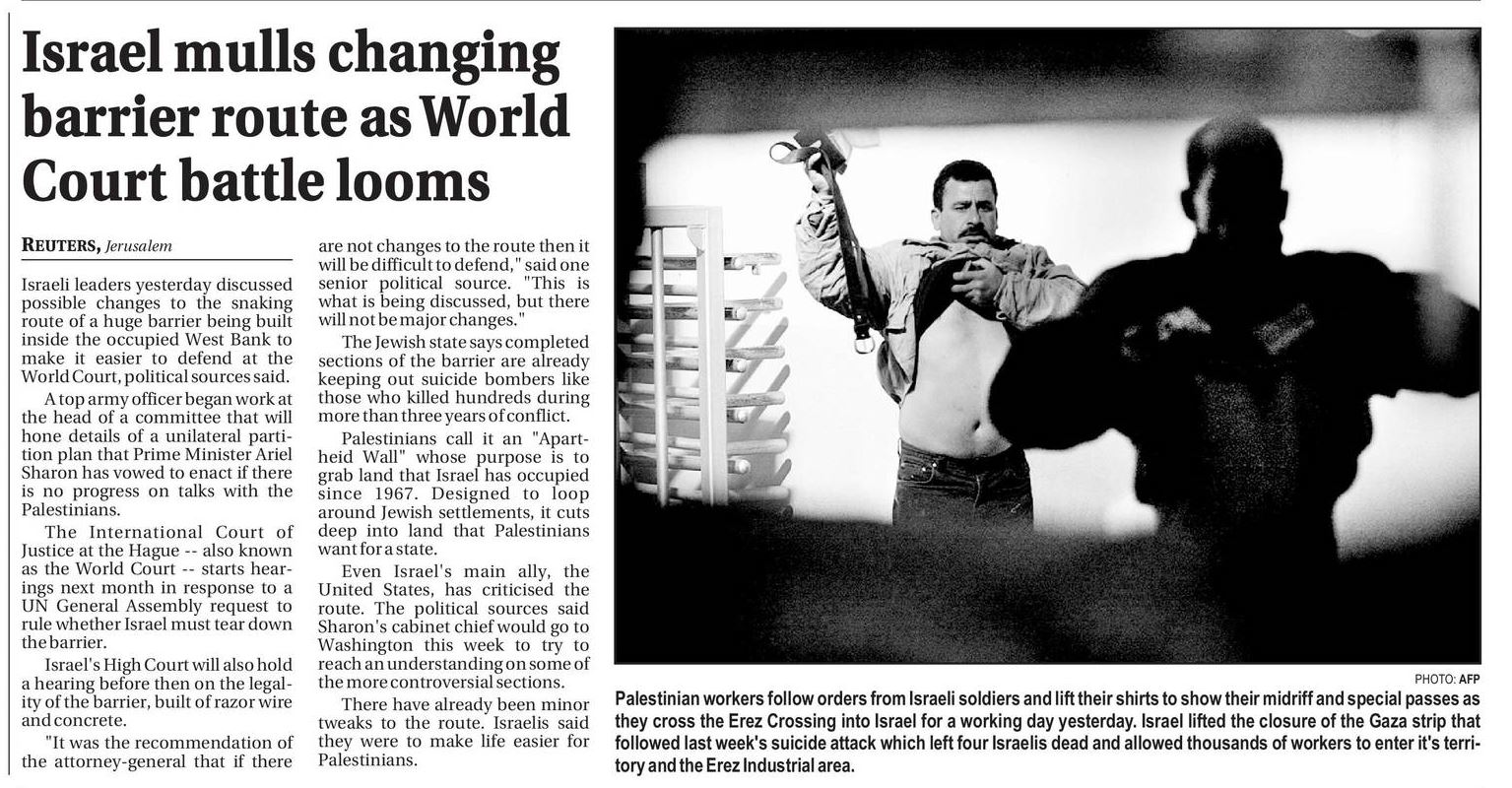 Israel mulls changing barrier route as World Court battle looms

REUTERS, Jerusalem

Israeli leaders yesterday discussed possible changes to the snaking route of a huge barrier being built inside the occupied West Bank to make it easier to defend at the World Court, political sources said.

A top army officer began work at the head of a committee that will hone details of a unilateral partition plan that Prime Minister Ariel Sharon has vowed to enact if there is no progress on talks with the Palestinians.

The International Court of Justice at the Hague -- also known as the World Court -- starts hearings next month in response to a UN General Assembly request to rule whether Israel must tear down the barrier.

Israel's High Court will also hold a hearing before then on the legality of the barrier, built of razor wire and concrete.

"It was the recommendation of the attorney-general that if there are not changes to the route then it will be difficult to defend," said one senior political source. "This is what is being discussed, but there will not be major changes."

The Jewish state says completed sections of the barrier are already keeping out suicide bombers like those who killed hundreds during more than three years of conflict.

Palestinians call it an "Apartheid Wall" whose purpose is to grab land that Israel has occupied since 1967. Designed to loop around Jewish settlements, it cuts deep into land that Palestinians want for a state.

Even Israel's main ally, the United States, has criticised the route. The political sources said Sharon's cabinet chief would go to Washington this week to try to reach an understanding on some of the more controversial sections.

There have already been minor tweaks to the route. Israelis said they were to make life easier for Palestinians.

PHOTO: AFP

Palestinian workers follow orders from Israeli soldiers and lift their shirts to show their midriff and special passes as they cross the Erez Crossing into Israel for a working day yesterday. Israel lifted the closure of the Gaza strip that followed last week's suicide attack which left four Israelis dead and allowed thousands of workers to enter it's territory and the Erez Industrial area.